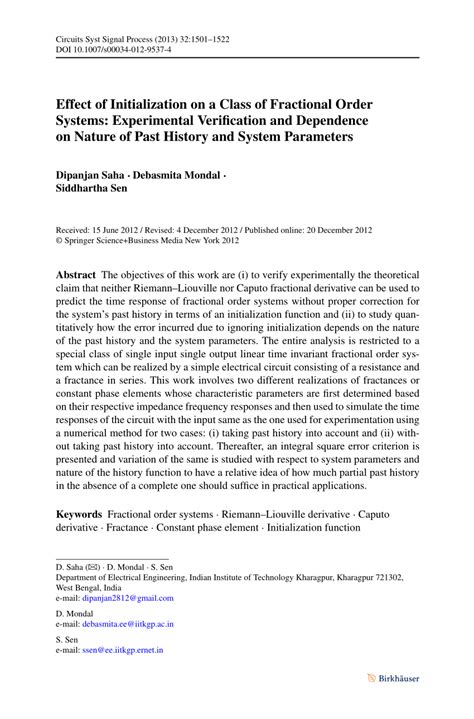 Circuits Syst Signal Process (2013) 32:1501–1522
DOI 10.1007/s00034-012-9537-4

Effect of Initialization on a Class of Fractional Order Systems: Experimental Verification and Dependence on Nature of Past History and System Parameters

Dipanjan Saha · Debasmita Mondal · Siddhartha Sen

Received: 15 June 2012 / Revised: 4 December 2012 / Published online: 20 December 2012
© Springer Science+Business Media New York 2012

Abstract The objectives of this work are (i) to verify experimentally the theoretical claim that neither Riemann–Liouville nor Caputo fractional derivative can be used to predict the time response of fractional order systems without proper correction for the system's past history in terms of an initialization function and (ii) to study quantitatively how the error incurred due to ignoring initialization depends on the nature of the past history and the system parameters. The entire analysis is restricted to a special class of single input single output linear time invariant fractional order system which can be realized by a simple electrical circuit consisting of a resistance and a fractance in series. This work involves two different realizations of fractances or constant phase elements whose characteristic parameters are first determined based on their respective impedance frequency responses and then used to simulate the time responses of the circuit with the input same as the one used for experimentation using a numerical method for two cases: (i) taking past history into account and (ii) without taking past history into account. Thereafter, an integral square error criterion is presented and variation of the same is studied with respect to system parameters and nature of the history function to have a relative idea of how much partial past history in the absence of a complete one should suffice in practical applications.

Keywords Fractional order systems · Riemann–Liouville derivative · Caputo derivative · Fractance · Constant phase element · Initialization function

D. Saha (✉) · D. Mondal · S. Sen
Department of Electrical Engineering, Indian Institute of Technology Kharagpur, Kharagpur 721302, West Bengal, India
e-mail: dipanjan2812@gmail.com

D. Mondal
e-mail: debasmita.ee@iitkgp.ac.in

S. Sen
e-mail: ssen@ee.iitkgp.ernet.in

Birkhäuser